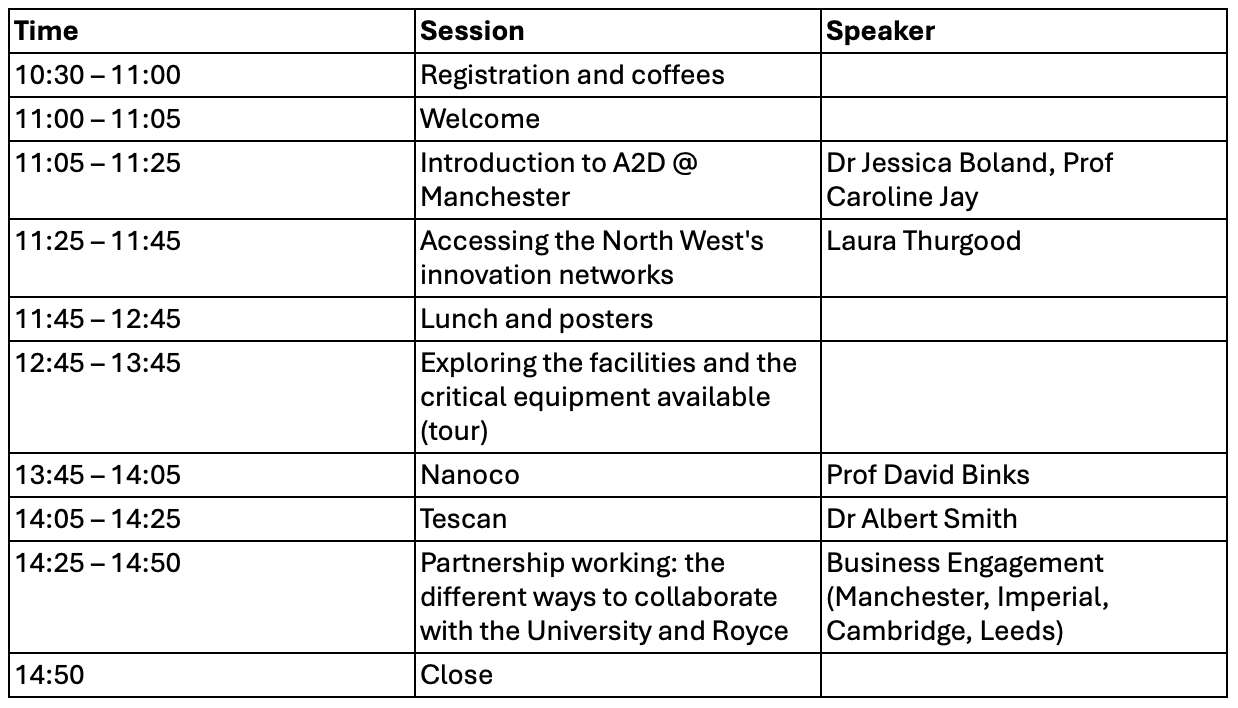 | Time | Session | Speaker |
|---|---|---|
| 10:30 – 11:00 | Registration and coffees | |
| 11:00 – 11:05 | Welcome | |
| 11:05 – 11:25 | Introduction to A2D @ Manchester | Dr Jessica Boland, Prof Caroline Jay |
| 11:25 – 11:45 | Accessing the North West's innovation networks | Laura Thurgood |
| 11:45 – 12:45 | Lunch and posters | |
| 12:45 – 13:45 | Exploring the facilities and the critical equipment available (tour) | |
| 13:45 – 14:05 | Nanoco | Prof David Binks |
| 14:05 – 14:25 | Tescan | Dr Albert Smith |
| 14:25 – 14:50 | Partnership working: the different ways to collaborate with the University and Royce | Business Engagement (Manchester, Imperial, Cambridge, Leeds) |
| 14:50 | Close | |